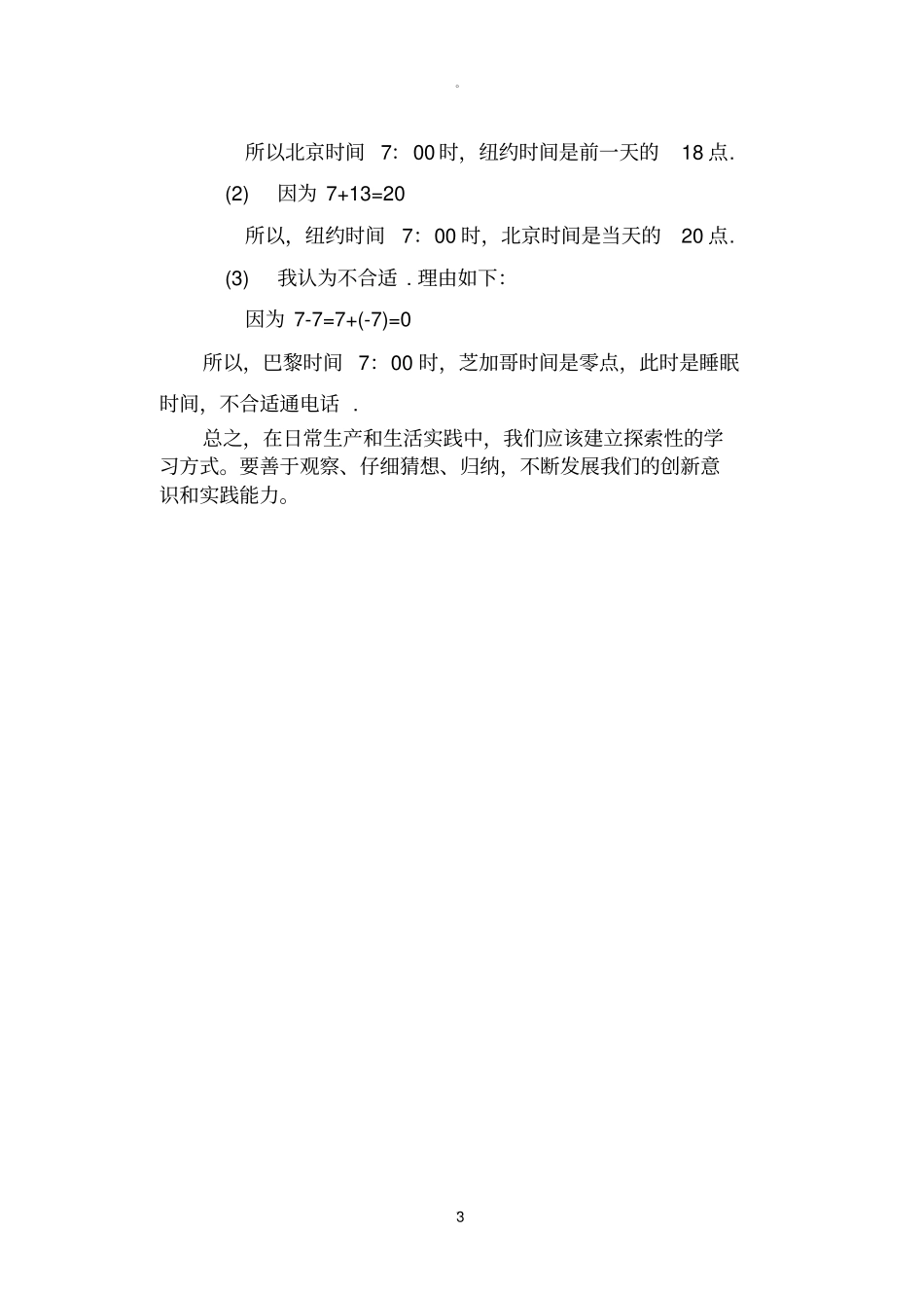 。

所以北京时间 7：00 时，纽约时间是前一天的 18 点.

(2) 因为 $7+13=20$

所以，纽约时间 7：00 时，北京时间是当天的 20 点.

(3) 我认为不合适 . 理由如下：

因为 $7-7=7+(-7)=0$

所以，巴黎时间 7：00 时，芝加哥时间是零点，此时是睡眠时间，不合适通电话 .

总之，在日常生产和生活实践中，我们应该建立探索性的学习方式。要善于观察、仔细猜想、归纳，不断发展我们的创新意识和实践能力。

3